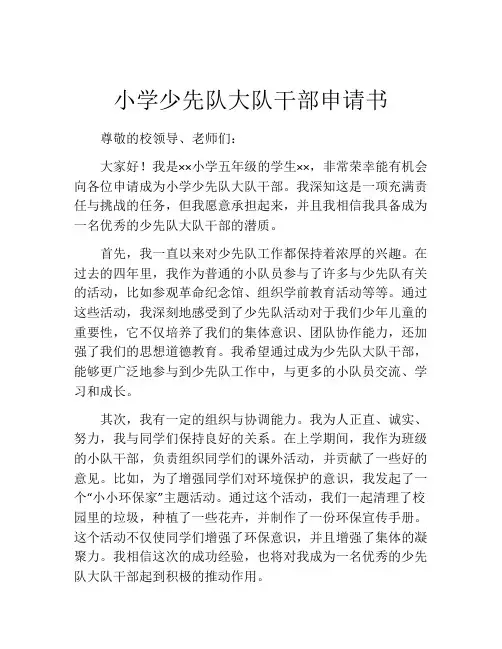 小学少先队大队干部申请书

尊敬的校领导、老师们：

大家好！我是××小学五年级的学生××，非常荣幸能有机会向各位申请成为小学少先队大队干部。我深知这是一项充满责任与挑战的任务，但我愿意承担起来，并且我相信我具备成为一名优秀的少先队大队干部的潜质。

首先，我一直以来对少先队工作都保持着浓厚的兴趣。在过去的四年里，我作为普通的小队员参与了许多与少先队有关的活动，比如参观革命纪念馆、组织学前教育活动等等。通过这些活动，我深刻地感受到了少先队活动对于我们少年儿童的重要性，它不仅培养了我们的集体意识、团队协作能力，还加强了我们的思想道德教育。我希望通过成为少先队大队干部，能够更广泛地参与到少先队工作中，与更多的小队员交流、学习和成长。

其次，我有一定的组织与协调能力。我为人正直、诚实、努力，我与同学们保持良好的关系。在上学期间，我作为班级的小队干部，负责组织同学们的课外活动，并贡献了一些好的意见。比如，为了增强同学们对环境保护的意识，我发起了一个“小小环保家”主题活动。通过这个活动，我们一起清理了校园里的垃圾，种植了一些花卉，并制作了一份环保宣传手册。这个活动不仅使同学们增强了环保意识，并且增强了集体的凝聚力。我相信这次的成功经验，也将对我成为一名优秀的少先队大队干部起到积极的推动作用。